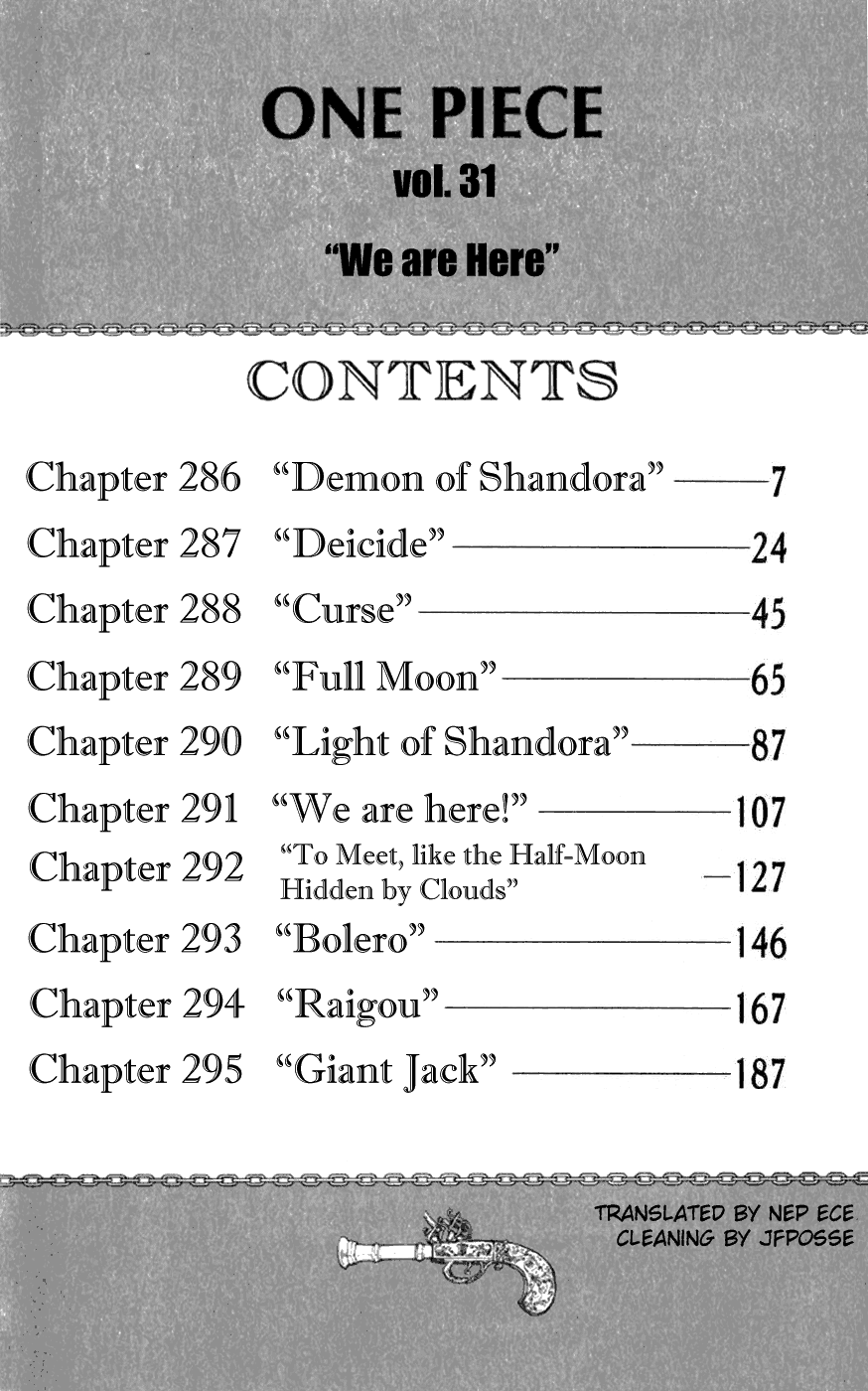 ONE PIECE
vol. 31
"We are Here"

CONTENTS

Chapter 286 "Demon of Shandora" ——7
Chapter 287 "Deicide" ——24
Chapter 288 "Curse" ——45
Chapter 289 "Full Moon" ——65
Chapter 290 "Light of Shandora" ——87
Chapter 291 "We are here!" ——107
Chapter 292 "To Meet, like the Half-Moon Hidden by Clouds" —127
Chapter 293 "Bolero" ——146
Chapter 294 "Raigou" ——167
Chapter 295 "Giant Jack" ——187

TRANSLATED BY NEP ECE
CLEANING BY JFPOSSE